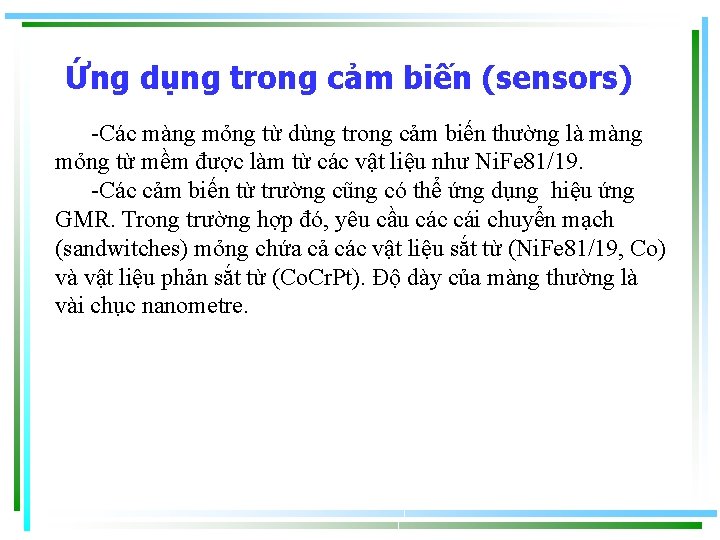 Ứng dụng trong cảm biến (sensors)

-Các màng mỏng từ dùng trong cảm biến thường là màng mỏng từ mềm được làm từ các vật liệu như NiFe81/19.

-Các cảm biến từ trường cũng có thể ứng dụng hiệu ứng GMR. Trong trường hợp đó, yêu cầu các cái chuyển mạch (sandwitches) mỏng chứa cả các vật liệu sắt từ (NiFe81/19, Co) và vật liệu phản sắt từ (CoCrPt). Độ dày của màng thường là vài chục nanometre.